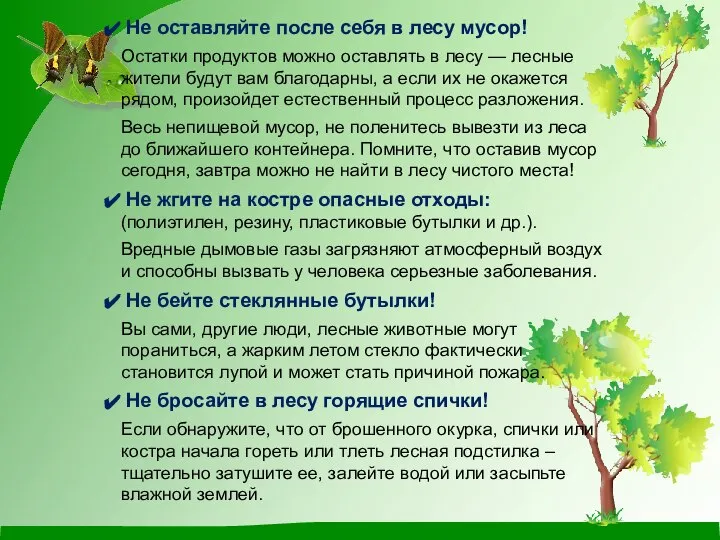 ✔ Не оставляйте после себя в лесу мусор!

Остатки продуктов можно оставлять в лесу — лесные жители будут вам благодарны, а если их не окажется рядом, произойдет естественный процесс разложения.

Весь непищевой мусор, не поленитесь вывезти из леса до ближайшего контейнера. Помните, что оставив мусор сегодня, завтра можно не найти в лесу чистого места!

✔ Не жгите на костре опасные отходы: (полиэтилен, резину, пластиковые бутылки и др.).

Вредные дымовые газы загрязняют атмосферный воздух и способны вызвать у человека серьезные заболевания.

✔ Не бейте стеклянные бутылки!

Вы сами, другие люди, лесные животные могут пораниться, а жарким летом стекло фактически становится лупой и может стать причиной пожара.

✔ Не бросайте в лесу горящие спички!

Если обнаружите, что от брошенного окурка, спички или костра начала гореть или тлеть лесная подстилка – тщательно затушите ее, залейте водой или засыпьте влажной землей.